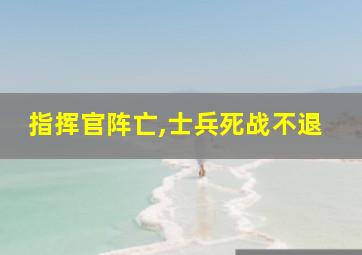 指挥官阵亡,士兵死战不退